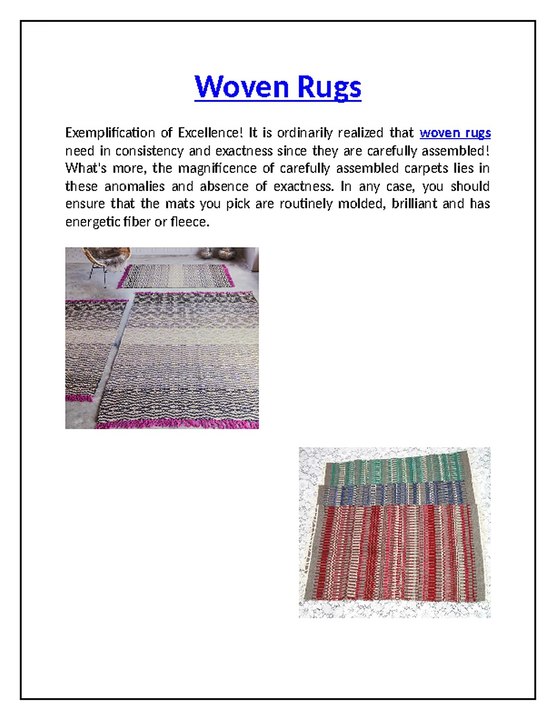 Woven Rugs

Exemplification of Excellence! It is ordinarily realized that woven rugs need in consistency and exactness since they are carefully assembled! What's more, the magnificence of carefully assembled carpets lies in these anomalies and absence of exactness. In any case, you should ensure that the mats you pick are routinely molded, brilliant and has energetic fiber or fleece.